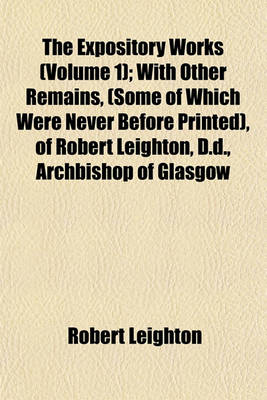 The Expository Works (Volume 1); With Other Remains, (Some of Which Were Never Before Printed), of Robert Leighton, D.d., Archbishop of Glasgow

Robert Leighton